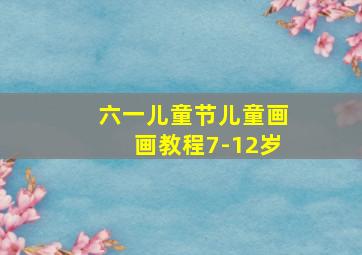 六一儿童节儿童画画教程7-12岁